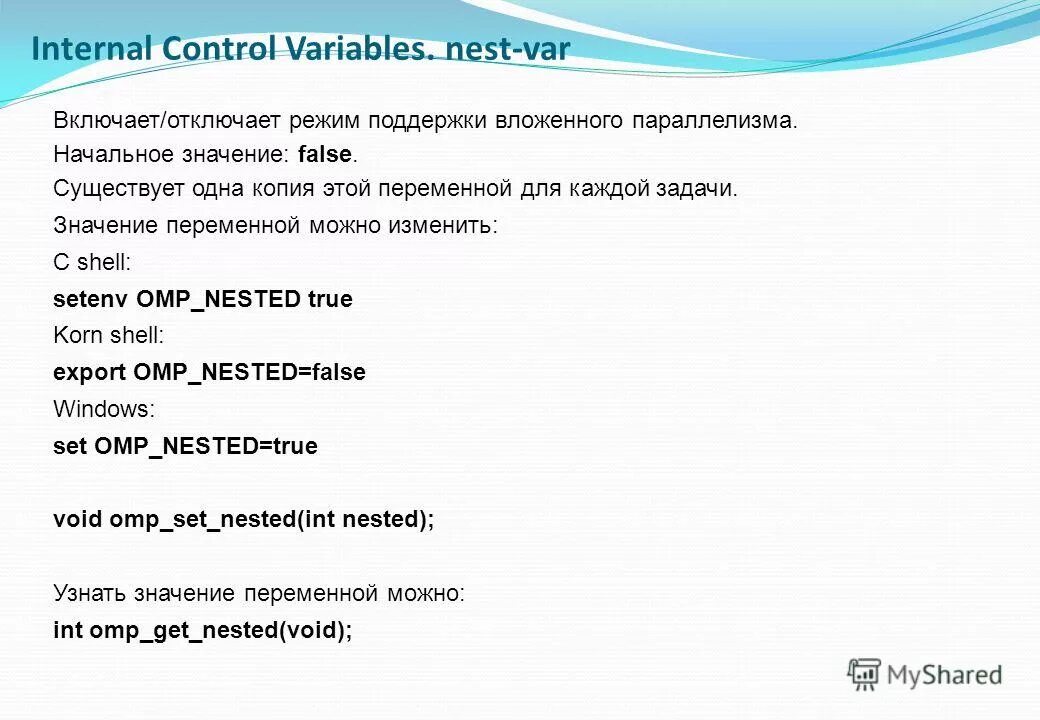 Internal Control Variables. nest-var

Включает/отключает режим поддержки вложенного параллелизма.
Начальное значение: false.
Существует одна копия этой переменной для каждой задачи.
Значение переменной можно изменить:
C shell:
setenv OMP_NESTED true
Korn shell:
export OMP_NESTED=false
Windows:
set OMP_NESTED=true

void omp_set_nested(int nested);

Узнать значение переменной можно:
int omp_get_nested(void);

MyShared